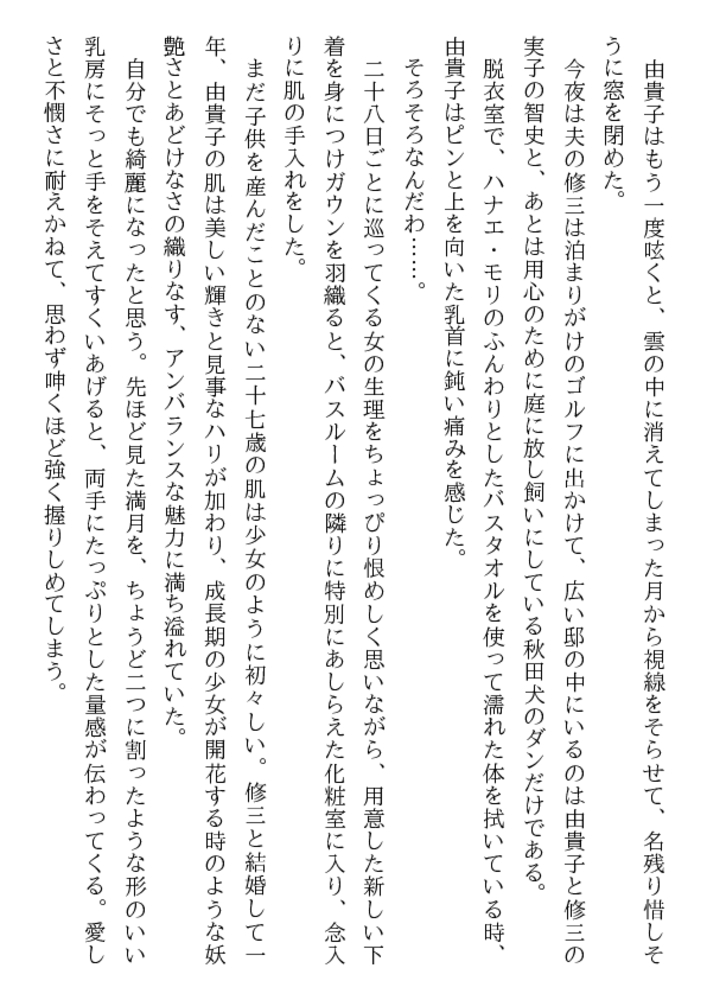 由貴子はもう一度呟くと、雲の中に消えてしまった月から視線をそらせて、名残り惜しそうに窓を閉めた。

今夜は夫の修三は泊まりがけのゴルフに出かけて、広い邸の中にいるのは由貴子と修三の実子の智史と、あとは用心のために庭に放し飼いにしている秋田犬のダンだけである。

脱衣室で、ハナエ・モリのふんわりとしたバスタオルを使って濡れた体を拭いている時、由貴子はピンと上を向いた乳首に鈍い痛みを感じた。

そろそろなんだわ……。

二十八日ごとに巡ってくる女の生理をちょっぴり恨めしく思いながら、用意した新しい下着を身につけガウンを羽織ると、バスルームの隣りに特別にあしらえた化粧室に入り、念入りに肌の手入れをした。

まだ子供を産んだことのない二十七歳の肌は少女のように初々しい。修三と結婚して一年、由貴子の肌は美しい輝きと見事なハリが加わり、成長期の少女が開花する時のような妖艶さとあどけなさの織りなす、アンバランスな魅力に満ち溢れていた。

自分でも綺麗になったと思う。先ほど見た満月を、ちょうど二つに割ったような形のいい乳房にそっと手をそえてすくいあげると、両手にたっぷりとした量感が伝わってくる。愛しさと不憫さに耐えかねて、思わず呻くほど強く握りしめてしまう。